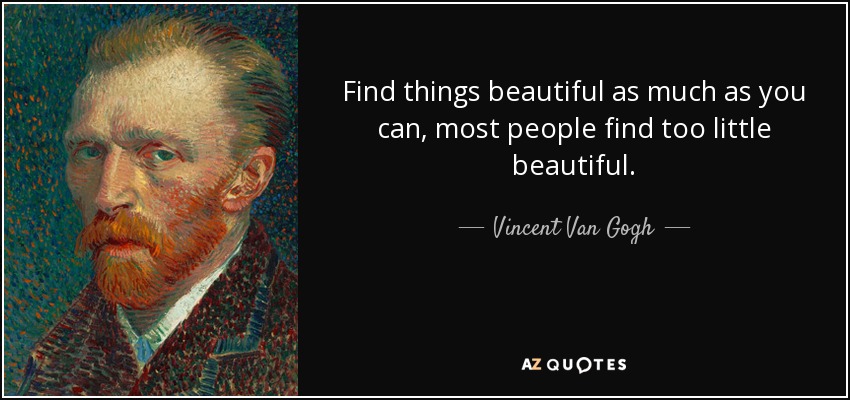 Find things beautiful as much as you can, most people find too little beautiful.

— Vincent Van Gogh —

AZ QUOTES